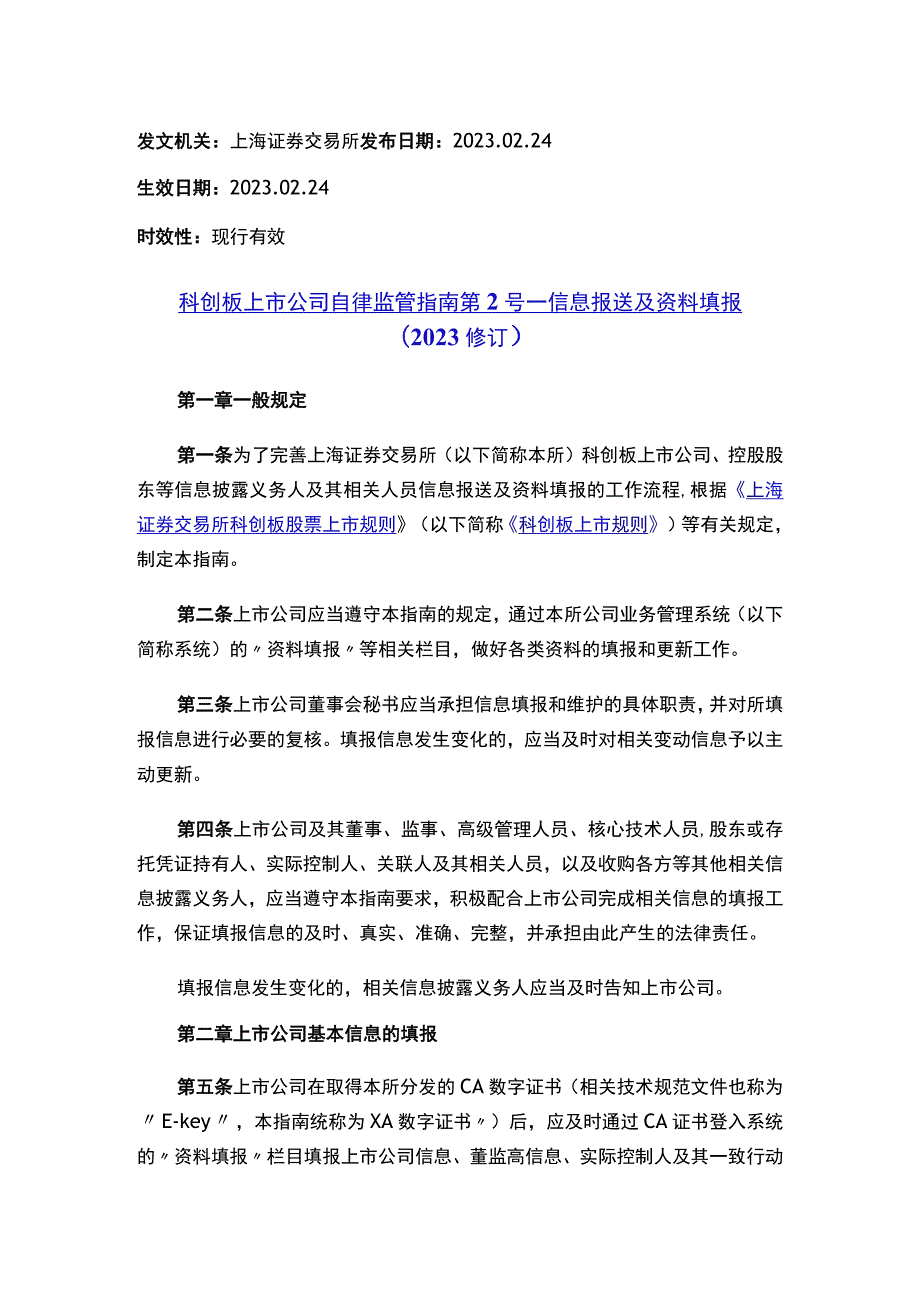 发文机关：上海证券交易所发布日期：2023.02.24

生效日期：2023.02.24

时效性：现行有效

科创板上市公司自律监管指南第2号一信息报送及资料填报（2023修订）

第一章一般规定

第一条为了完善上海证券交易所（以下简称本所）科创板上市公司、控股股东等信息披露义务人及其相关人员信息报送及资料填报的工作流程,根据《上海证券交易所科创板股票上市规则》（以下简称《科创板上市规则》）等有关规定，制定本指南。

第二条上市公司应当遵守本指南的规定，通过本所公司业务管理系统（以下简称系统）的〃资料填报〃等相关栏目，做好各类资料的填报和更新工作。

第三条上市公司董事会秘书应当承担信息填报和维护的具体职责，并对所填报信息进行必要的复核。填报信息发生变化的，应当及时对相关变动信息予以主动更新。

第四条上市公司及其董事、监事、高级管理人员、核心技术人员,股东或存托凭证持有人、实际控制人、关联人及其相关人员，以及收购各方等其他相关信息披露义务人，应当遵守本指南要求，积极配合上市公司完成相关信息的填报工作，保证填报信息的及时、真实、准确、完整，并承担由此产生的法律责任。

填报信息发生变化的，相关信息披露义务人应当及时告知上市公司。

第二章上市公司基本信息的填报

第五条上市公司在取得本所分发的CA数字证书（相关技术规范文件也称为〃E-key〃，本指南统称为XA数字证书〃）后，应及时通过CA证书登入系统的〃资料填报〃栏目填报上市公司信息、董监高信息、实际控制人及其一致行动